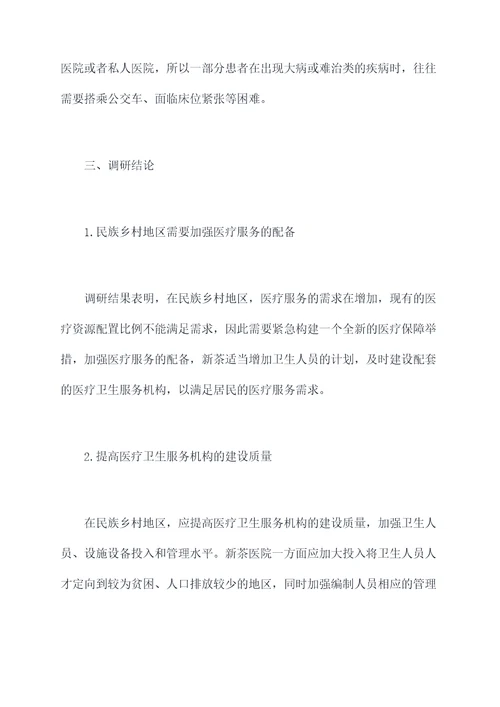 医院或者私人医院，所以一部分患者在出现大病或难治类的疾病时，往往需要搭乘公交车、面临床位紧张等困难。

三、调研结论

1.民族乡村地区需要加强医疗服务的配备

调研结果表明，在民族乡村地区，医疗服务的需求在增加，现有的医疗资源配置比例不能满足需求，因此需要紧急构建一个全新的医疗保障举措，加强医疗服务的配备，新茶适当增加卫生人员的计划，及时建设配套的医疗卫生服务机构，以满足居民的医疗服务需求。

2.提高医疗卫生服务机构的建设质量

在民族乡村地区，应提高医疗卫生服务机构的建设质量，加强卫生人员、设施设备投入和管理水平。新茶医院一方面应加大投入将卫生人员人才定向到较为贫困、人口排放较少的地区，同时加强编制人员相应的管理